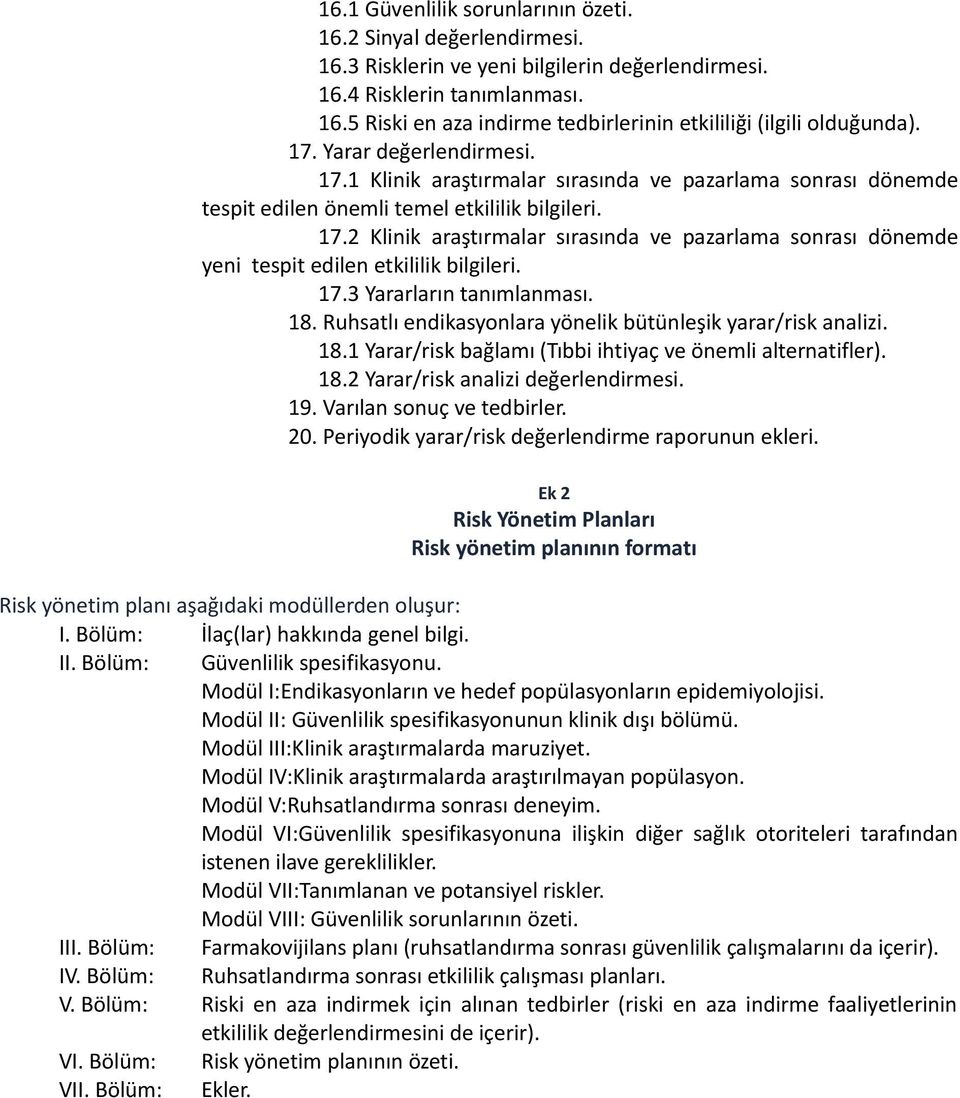 16.1 Güvenlilik sorunlarının özeti.
16.2 Sinyal değerlendirmesi.
16.3 Risklerin ve yeni bilgilerin değerlendirmesi.
16.4 Risklerin tanımlanması.
16.5 Riski en aza indirme tedbirlerinin etkililiği (ilgili olduğunda).
17. Yarar değerlendirmesi.
17.1 Klinik araştırmalar sırasında ve pazarlama sonrası dönemde tespit edilen önemli temel etkililik bilgileri.
17.2 Klinik araştırmalar sırasında ve pazarlama sonrası dönemde yeni tespit edilen etkililik bilgileri.
17.3 Yararların tanımlanması.
18. Ruhsatlı endikasyonlara yönelik bütünleşik yarar/risk analizi.
18.1 Yarar/risk bağlamı (Tıbbi ihtiyaç ve önemli alternatifler).
18.2 Yarar/risk analizi değerlendirmesi.
19. Varılan sonuç ve tedbirler.
20. Periyodik yarar/risk değerlendirme raporunun ekleri.

Ek 2
Risk Yönetim Planları
Risk yönetim planının formatı

Risk yönetim planı aşağıdaki modüllerden oluşur:
I. Bölüm: İlaç(lar) hakkında genel bilgi.
II. Bölüm: Güvenlilik spesifikasyonu.
Modül I:Endikasyonların ve hedef popülasyonların epidemiyolojisi.
Modül II: Güvenlilik spesifikasyonunun klinik dışı bölümü.
Modül III:Klinik araştırmalarda maruziyet.
Modül IV:Klinik araştırmalarda araştırılmayan popülasyon.
Modül V:Ruhsatlandırma sonrası deneyim.
Modül VI:Güvenlilik spesifikasyonuna ilişkin diğer sağlık otoriteleri tarafından istenen ilave gereklilikler.
Modül VII:Tanımlanan ve potansiyel riskler.
Modül VIII: Güvenlilik sorunlarının özeti.
III. Bölüm: Farmakovijilans planı (ruhsatlandırma sonrası güvenlilik çalışmalarını da içerir).
IV. Bölüm: Ruhsatlandırma sonrası etkililik çalışması planları.
V. Bölüm: Riski en aza indirmek için alınan tedbirler (riski en aza indirme faaliyetlerinin etkililik değerlendirmesini de içerir).
VI. Bölüm: Risk yönetim planının özeti.
VII. Bölüm: Ekler.